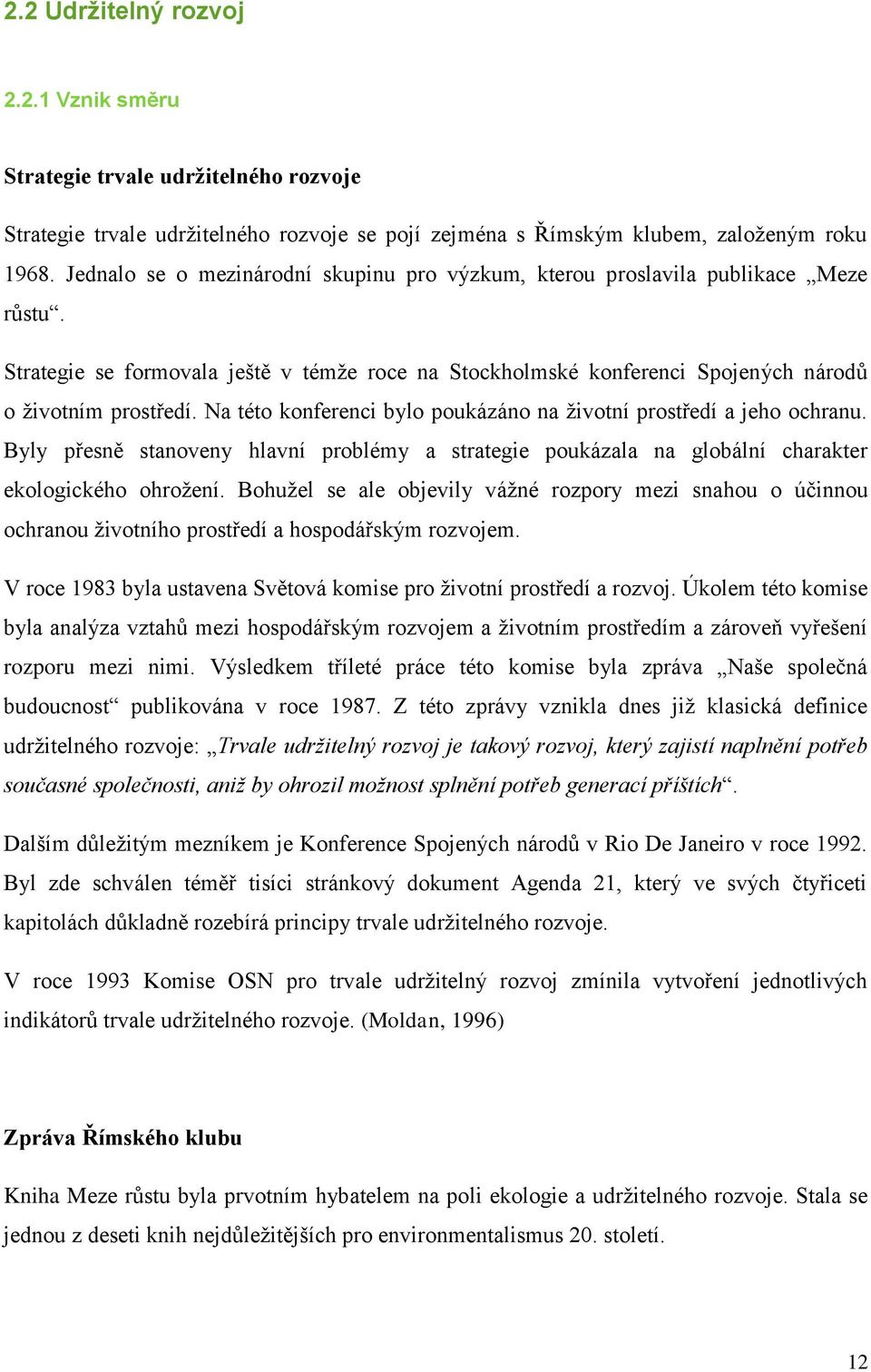 2.2 Udržitelný rozvoj

2.2.1 Vznik směru

Strategie trvale udržitelného rozvoje

Strategie trvale udržitelného rozvoje se pojí zejména s Římským klubem, založeným roku 1968. Jednalo se o mezinárodní skupinu pro výzkum, kterou proslavila publikace „Meze růstu“.

Strategie se formovala ještě v témže roce na Stockholmské konferenci Spojených národů o životním prostředí. Na této konferenci bylo poukázáno na životní prostředí a jeho ochranu. Byly přesně stanoveny hlavní problémy a strategie poukázala na globální charakter ekologického ohrožení. Bohužel se ale objevily vážné rozpory mezi snahou o účinnou ochranou životního prostředí a hospodářským rozvojem.

V roce 1983 byla ustavena Světová komise pro životní prostředí a rozvoj. Úkolem této komise byla analýza vztahů mezi hospodářským rozvojem a životním prostředím a zároveň vyřešení rozporu mezi nimi. Výsledkem tříleté práce této komise byla zpráva „Naše společná budoucnost“ publikována v roce 1987. Z této zprávy vznikla dnes již klasická definice udržitelného rozvoje: „Trvale udržitelný rozvoj je takový rozvoj, který zajistí naplnění potřeb současné společnosti, aniž by ohrozil možnost splnění potřeb generací příštích“.

Dalším důležitým mezníkem je Konference Spojených národů v Rio De Janeiro v roce 1992. Byl zde schválen téměř tisíci stránkový dokument Agenda 21, který ve svých čtyřiceti kapitolách důkladně rozebírá principy trvale udržitelného rozvoje.

V roce 1993 Komise OSN pro trvale udržitelný rozvoj zmínila vytvoření jednotlivých indikátorů trvale udržitelného rozvoje. (Moldan, 1996)

Zpráva Římského klubu

Kniha Meze růstu byla prvotním hybatelem na poli ekologie a udržitelného rozvoje. Stala se jednou z deseti knih nejdůležitějších pro environmentalismus 20. století.

12